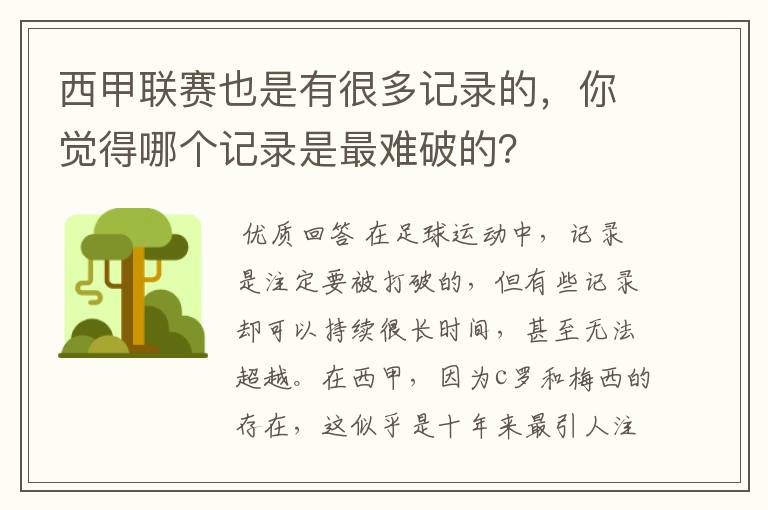 西甲联赛也是有很多记录的，你觉得哪个记录是最难破的?

优质回答 在足球运动中，记录是注定要被打破的，但有些记录却可以持续很长时间，甚至无法超越。在西甲，因为C罗和梅西的存在，这似乎是十年来最引人注